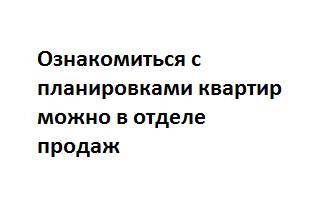 Ознакомиться с планировками квартир можно в отделе продаж